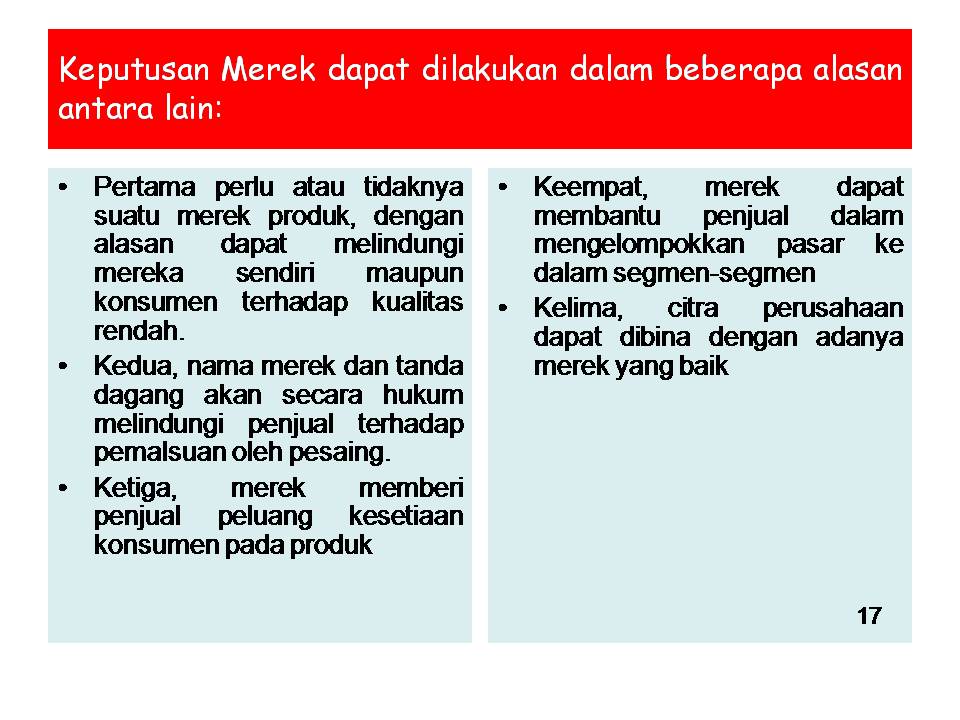 Keputusan Merek dapat dilakukan dalam beberapa alasan antara lain:

• Pertama perlu atau tidaknya suatu merek produk, dengan alasan dapat melindungi mereka sendiri maupun konsumen terhadap kualitas rendah.
• Kedua, nama merek dan tanda dagang akan secara hukum melindungi penjual terhadap pemalsuan oleh pesaing.
• Ketiga, merek memberi penjual peluang kesetiaan konsumen pada produk

• Keempat, merek dapat membantu penjual dalam mengelompokkan pasar ke dalam segmen-segmen
• Kelima, citra perusahaan dapat dibina dengan adanya merek yang baik

17